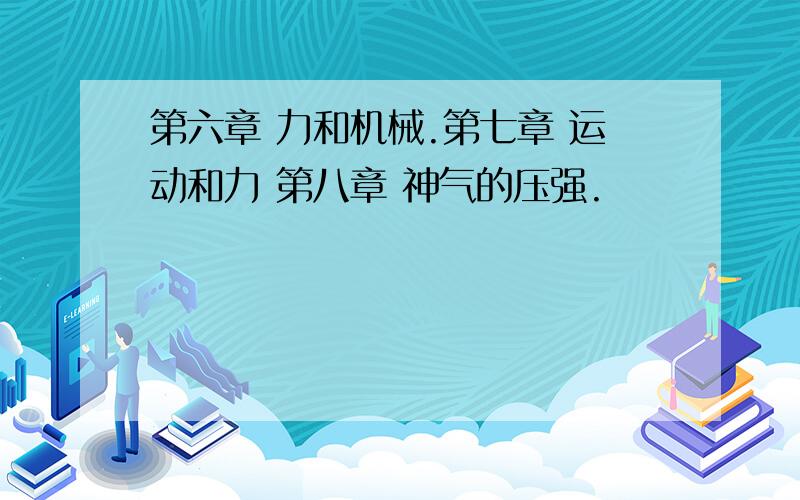 第六章 力和机械.第七章 运动和力 第八章 神气的压强.

E-LEARNING